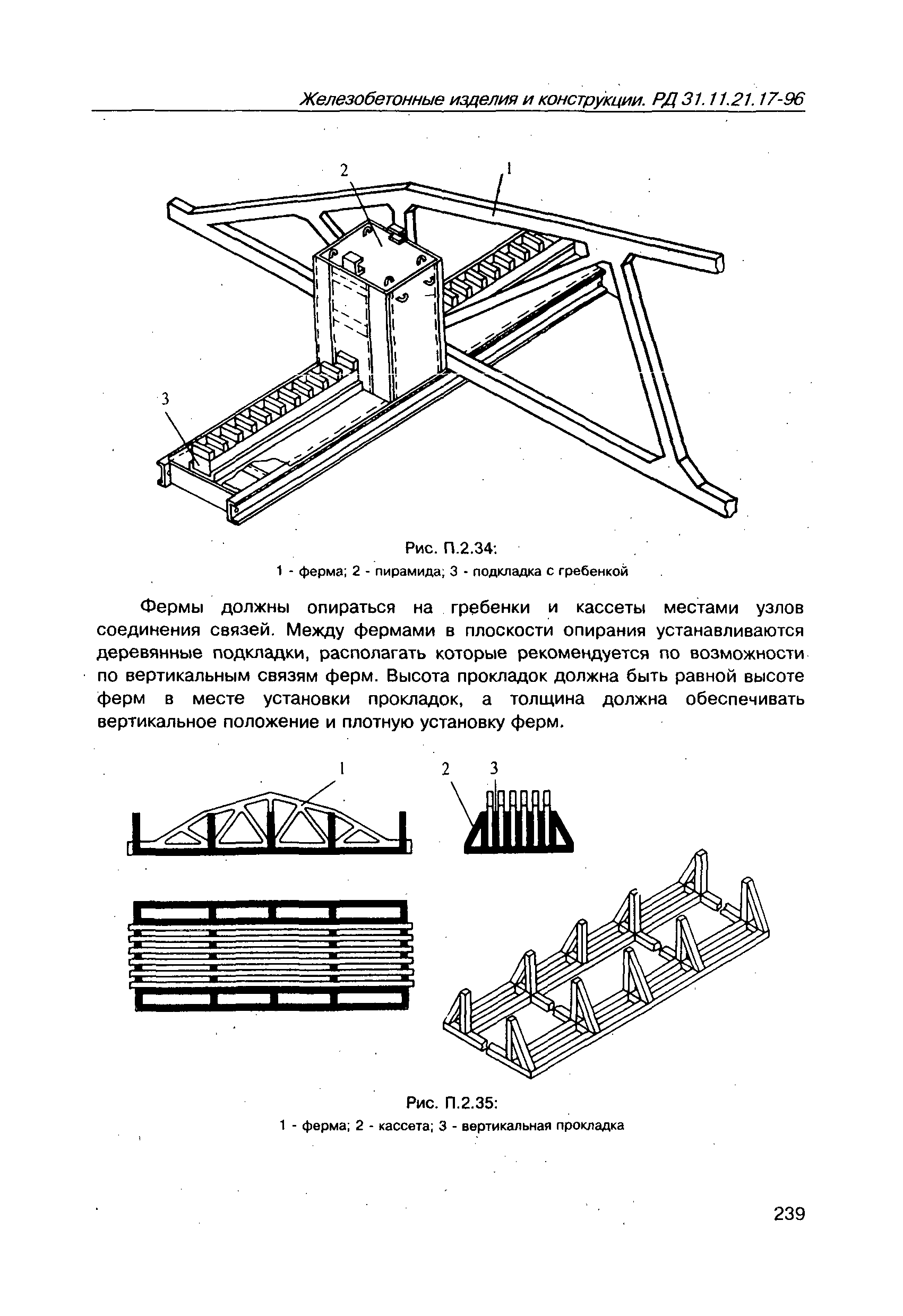 Железобетонные изделия и конструкции. РД 31.11.21.17-96

2

1

3

Рис. П.2.34:
1 - ферма; 2 - пирамида; 3 - подкладка с гребенкой

Фермы должны опираться на гребенки и кассеты местами узлов соединения связей. Между фермами в плоскости опирания устанавливаются деревянные подкладки, располагать которые рекомендуется по возможности по вертикальным связям ферм. Высота прокладок должна быть равной высоте ферм в месте установки прокладок, а толщина должна обеспечивать вертикальное положение и плотную установку ферм.

1

2 3

Рис. П.2.35:
1 - ферма; 2 - кассета; 3 - вертикальная прокладка

239